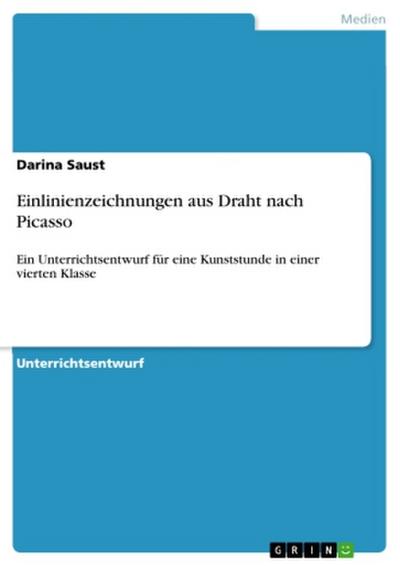 Medien

Darina Saust

Einlinienzeichnungen aus Draht nach Picasso

Ein Unterrichtsentwurf für eine Kunststunde in einer vierten Klasse

Unterrichtsentwurf

GRIN